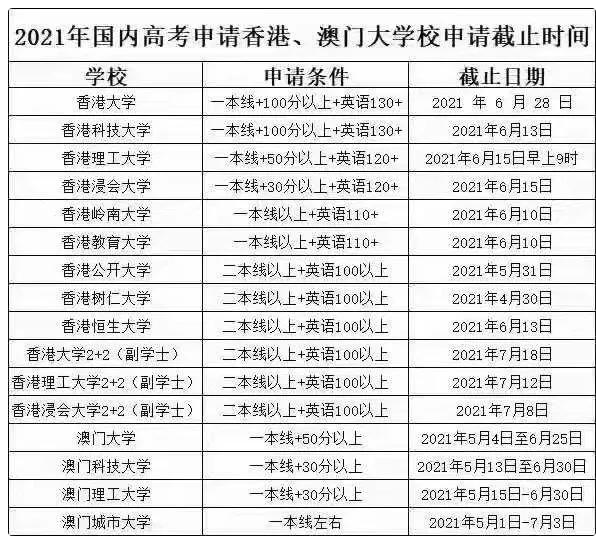 2021年国内高考申请香港、澳门大学校申请截止时间

| 学校 | 申请条件 | 截止日期 |
|---|---|---|
| 香港大学 | 一本线+100分以上+英语130+ | 2021 年 6 月 28 日 |
| 香港科技大学 | 一本线+100分以上+英语130+ | 2021年6月13日 |
| 香港理工大学 | 一本线+50分以上+英语120+ | 2021年6月15日早上9时 |
| 香港浸会大学 | 一本线+30分以上+英语120+ | 2021年6月15日 |
| 香港岭南大学 | 一本线以上+英语110+ | 2021年6月10日 |
| 香港教育大学 | 一本线以上+英语110+ | 2021年6月10日 |
| 香港公开大学 | 二本线以上+英语100以上 | 2021年5月31日 |
| 香港树仁大学 | 二本线以上+英语100以上 | 2021年4月30日 |
| 香港恒生大学 | 二本线以上+英语100以上 | 2021年6月13日 |
| 香港大学2+2（副学士） | 二本线以上+英语100以上 | 2021年7月18日 |
| 香港理工大学2+2（副学士） | 二本线以上+英语100以上 | 2021年7月12日 |
| 香港浸会大学2+2（副学士） | 二本线以上+英语100以上 | 2021年7月8日 |
| 澳门大学 | 一本线+50分以上 | 2021年5月4日至6月25日 |
| 澳门科技大学 | 一本线+30分以上 | 2021年5月13日至6月30日 |
| 澳门理工大学 | 一本线+30分以上 | 2021年5月15日-6月30日 |
| 澳门城市大学 | 一本线左右 | 2021年5月1日-7月3日 |